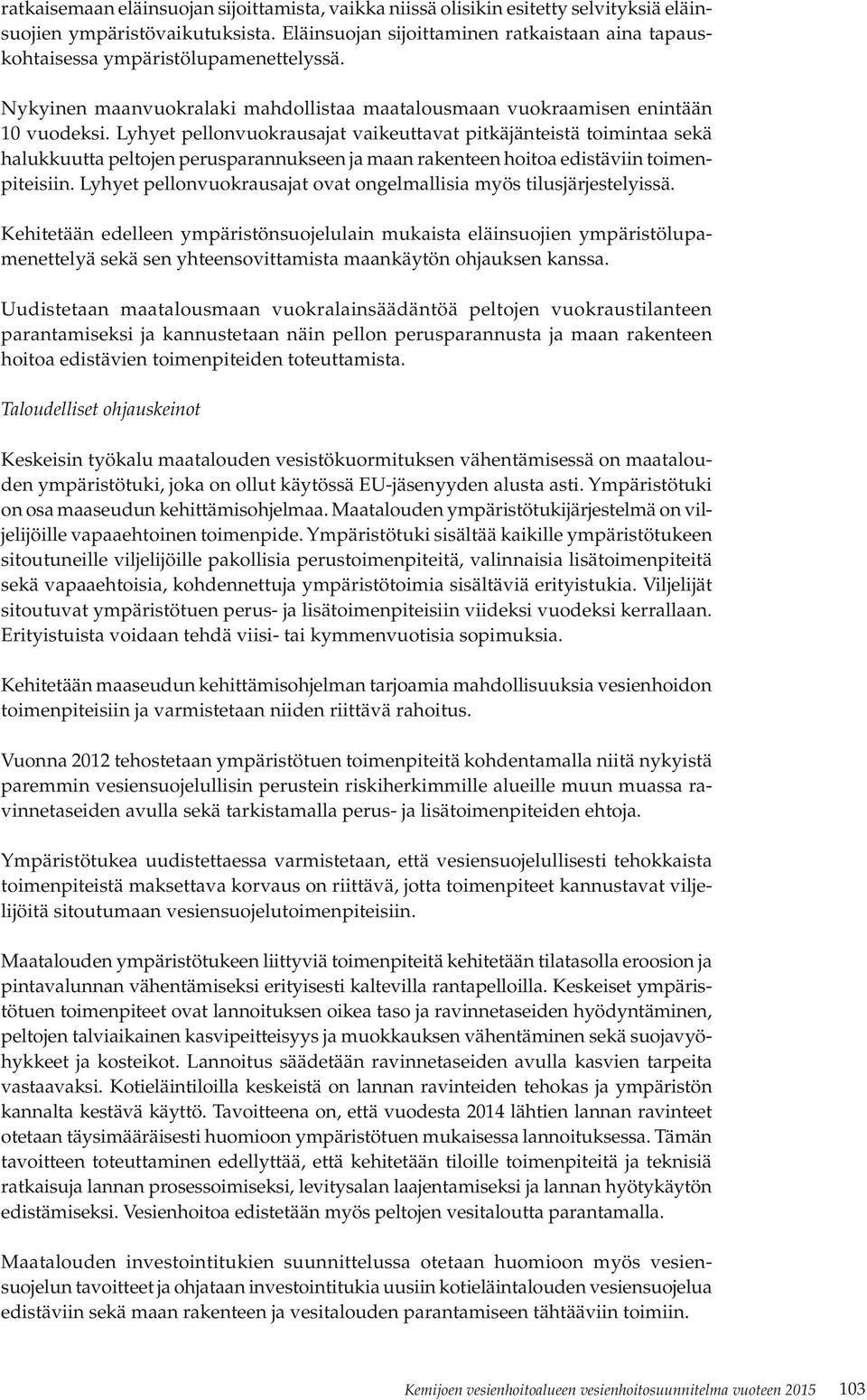 ratkaisemaan eläinsuojan sijoittamista, vaikka niissä olisikin esitetty selvityksiä eläinsuojien ympäristövaikutuksista. Eläinsuojan sijoittaminen ratkaistaan aina tapauskohtaisessa ympäristölupamenettelyssä.

Nykyinen maanvuokralaki mahdollistaa maatalousmaan vuokraamisen enintään 10 vuodeksi. Lyhyet pellonvuokrausajat vaikeuttavat pitkäjänteistä toimintaa sekä halukkuutta peltojen perusparannukseen ja maan rakenteen hoitoa edistäviin toimenpiteisiin. Lyhyet pellonvuokrausajat ovat ongelmallisia myös tilusjärjestelyissä.

Kehitetään edelleen ympäristönsuojelulain mukaista eläinsuojien ympäristölupamenettelyä sekä sen yhteensovittamista maankäytön ohjauksen kanssa.

Uudistetaan maatalousmaan vuokralainsäädäntöä peltojen vuokraustilanteen parantamiseksi ja kannustetaan näin pellon perusparannusta ja maan rakenteen hoitoa edistävien toimenpiteiden toteuttamista.

Taloudelliset ohjauskeinot

Keskeisin työkalu maatalouden vesistökuormituksen vähentämisessä on maatalouden ympäristötuki, joka on ollut käytössä EU-jäsenyyden alusta asti. Ympäristötuki on osa maaseudun kehittämisohjelmaa. Maatalouden ympäristötukijärjestelmä on viljelijöille vapaaehtoinen toimenpide. Ympäristötuki sisältää kaikille ympäristötukeen sitoutuneille viljelijöille pakollisia perustoimenpiteitä, valinnaisia lisätoimenpiteitä sekä vapaaehtoisia, kohdennettuja ympäristötoimia sisältäviä erityistukia. Viljelijät sitoutuvat ympäristötuen perus- ja lisätoimenpiteisiin viideksi vuodeksi kerrallaan. Erityistuista voidaan tehdä viisi- tai kymmenvuotisia sopimuksia.

Kehitetään maaseudun kehittämisohjelman tarjoamia mahdollisuuksia vesienhoidon toimenpiteisiin ja varmistetaan niiden riittävä rahoitus.

Vuonna 2012 tehostetaan ympäristötuen toimenpiteitä kohdentamalla niitä nykyistä paremmin vesiensuojelullisin perustein riskiherkimmille alueille muun muassa ravinnetaseiden avulla sekä tarkistamalla perus- ja lisätoimenpiteiden ehtoja.

Ympäristötukea uudistettaessa varmistetaan, että vesiensuojelullisesti tehokkaista toimenpiteistä maksettava korvaus on riittävä, jotta toimenpiteet kannustavat viljelijöitä sitoutumaan vesiensuojelutoimenpiteisiin.

Maatalouden ympäristötukeen liittyviä toimenpiteitä kehitetään tilatasolla eroosion ja pintavalunnan vähentämiseksi erityisesti kaltevilla rantapelloilla. Keskeiset ympäristötuen toimenpiteet ovat lannoituksen oikea taso ja ravinnetaseiden hyödyntäminen, peltojen talviaikainen kasvipeitteisyys ja muokkauksen vähentäminen sekä suojavyöhykkeet ja kosteikot. Lannoitus säädetään ravinnetaseiden avulla kasvien tarpeita vastaavaksi. Kotieläintiloilla keskeistä on lannan ravinteiden tehokas ja ympäristön kannalta kestävä käyttö. Tavoitteena on, että vuodesta 2014 lähtien lannan ravinteet otetaan täysimääräisesti huomioon ympäristötuen mukaisessa lannoituksessa. Tämän tavoitteen toteuttaminen edellyttää, että kehitetään tiloille toimenpiteitä ja teknisiä ratkaisuja lannan prosessoimiseksi, levitysalan laajentamiseksi ja lannan hyötykäytön edistämiseksi. Vesienhoitoa edistetään myös peltojen vesitaloutta parantamalla.

Maatalouden investointitukien suunnittelussa otetaan huomioon myös vesiensuojelun tavoitteet ja ohjataan investointitukia uusiin kotieläintalouden vesiensuojelua edistäviin sekä maan rakenteen ja vesitalouden parantamiseen tähtääviin toimiin.

Kemijoen vesienhoitoalueen vesienhoitosuunnitelma vuoteen 2015 103